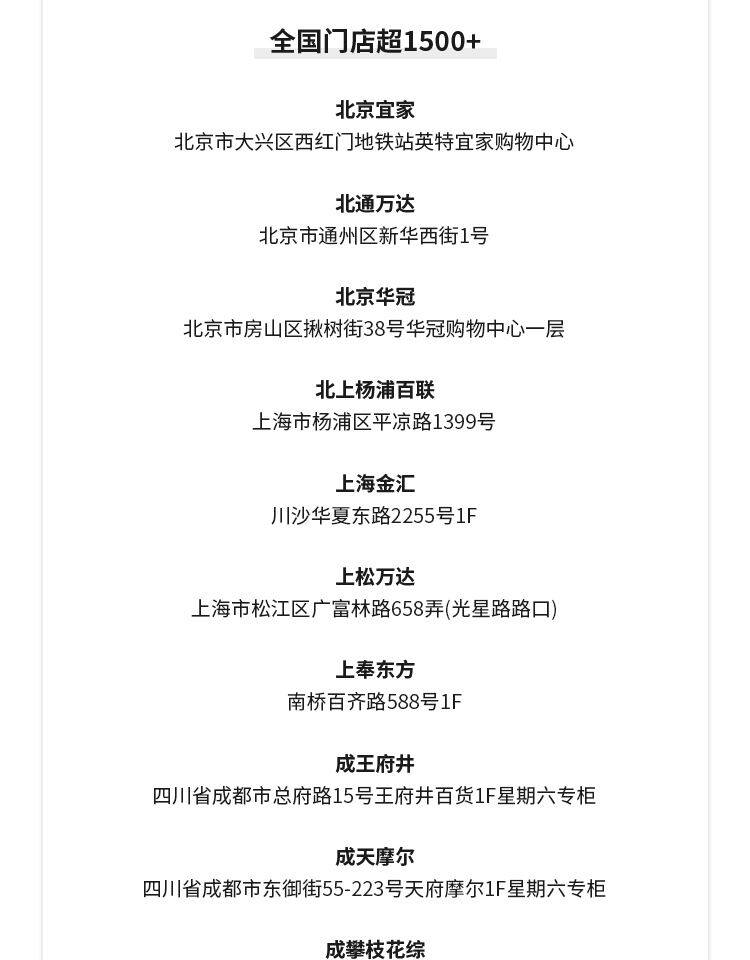 全国门店超1500+

北京宜家
北京市大兴区西红门地铁站英特宜家购物中心

北通万达
北京市通州区新华西街1号

北京华冠
北京市房山区揪树街38号华冠购物中心一层

北上杨浦百联
上海市杨浦区平凉路1399号

上海金汇
川沙华夏东路2255号1F

上松万达
上海市松江区广富林路658弄(光星路路口)

上奉东方
南桥百齐路588号1F

成王府井
四川省成都市总府路15号王府井百货1F星期六专柜

成天摩尔
四川省成都市东御街55-223号天府摩尔1F星期六专柜

成攀枝花综